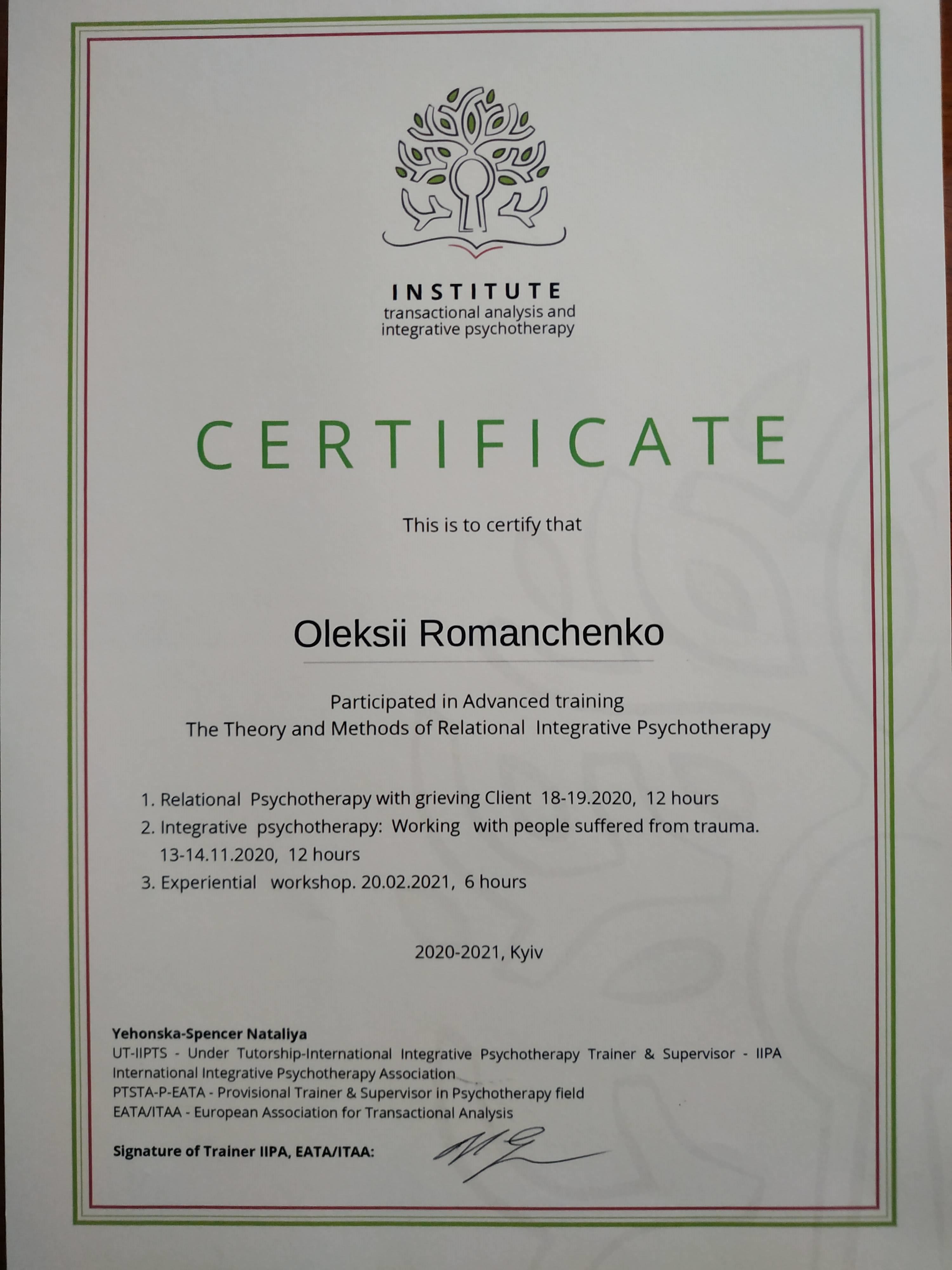 INSTITUTE
transactional analysis and
integrative psychotherapy

CERTIFICATE

This is to certify that

Oleksii Romanchenko

Participated in Advanced training
The Theory and Methods of Relational Integrative Psychotherapy

1. Relational Psychotherapy with grieving Client 18-19.2020, 12 hours
2. Integrative psychotherapy: Working with people suffered from trauma. 13-14.11.2020, 12 hours
3. Experiential workshop. 20.02.2021, 6 hours

2020-2021, Kyiv

Yehonska-Spencer Nataliya
UT-IIPTS - Under Tutorship-International Integrative Psychotherapy Trainer & Supervisor - IIPA International Integrative Psychotherapy Association
PTSTA-P-EATA - Provisional Trainer & Supervisor in Psychotherapy field
EATA/ITAA - European Association for Transactional Analysis

Signature of Trainer IIPA, EATA/ITAA: